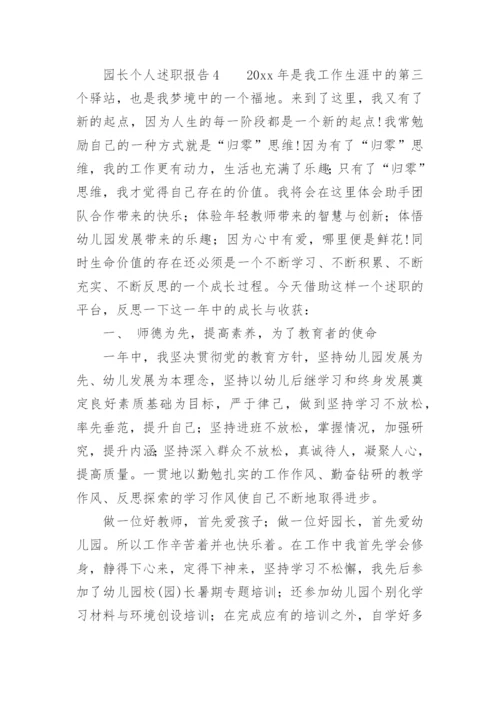 园长个人述职报告4　　20xx年是我工作生涯中的第三个驿站，也是我梦境中的一个福地。来到了这里，我又有了新的起点，因为人生的每一阶段都是一个新的起点!我常勉励自己的一种方式就是“归零”思维!因为有了“归零”思维，我的工作更有动力，生活也充满了乐趣;只有了“归零”思维，我才觉得自己存在的价值。我将会在这里体会助手团队合作带来的快乐；体验年轻教师带来的智慧与创新；体悟幼儿园发展带来的乐趣；因为心中有爱，哪里便是鲜花!同时生命价值的存在还必须是一个不断学习、不断积累、不断充实、不断反思的一个成长过程。今天借助这样一个述职的平台，反思一下这一年中的成长与收获：

一、　师德为先，提高素养，为了教育者的使命

一年中，我坚决贯彻党的教育方针，坚持幼儿园发展为先、幼儿发展为本理念，坚持以幼儿后继学习和终身发展奠定良好素质基础为目标，严于律己，做到坚持学习不放松，率先垂范，提升自己;坚持进班不放松，掌握情况，加强研究，提升内涵;坚持深入群众不放松，真诚待人，凝聚人心，提高质量。一贯地以勤勉扎实的工作作风、勤奋钻研的教学作风、反思探索的学习作风使自己不断地取得进步。

做一位好教师，首先爱孩子；做一位好园长，首先爱幼儿园。所以工作辛苦着并也快乐着。在工作中我首先学会修身，静得下心来，定得下神来，坚持学习不松懈，我先后参加了幼儿园校(园)长暑期专题培训；还参加幼儿园个别化学习材料与环境创设培训；在完成应有的培训之外，自学好多